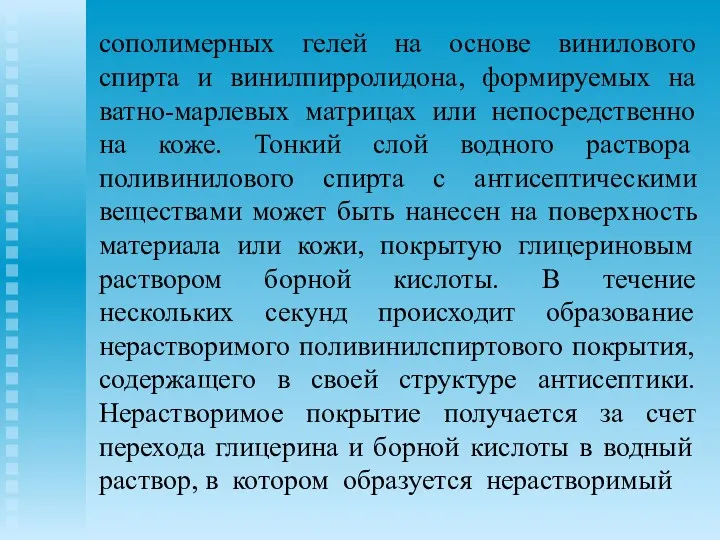 сополимерных гелей на основе винилового спирта и винилпирролидона, формируемых на ватно-марлевых матрицах или непосредственно на коже. Тонкий слой водного раствора поливинилового спирта с антисептическими веществами может быть нанесен на поверхность материала или кожи, покрытую глицериновым раствором борной кислоты. В течение нескольких секунд происходит образование нерастворимого поливинилспиртового покрытия, содержащего в своей структуре антисептики. Нерастворимое покрытие получается за счет перехода глицерина и борной кислоты в водный раствор, в котором образуется нерастворимый